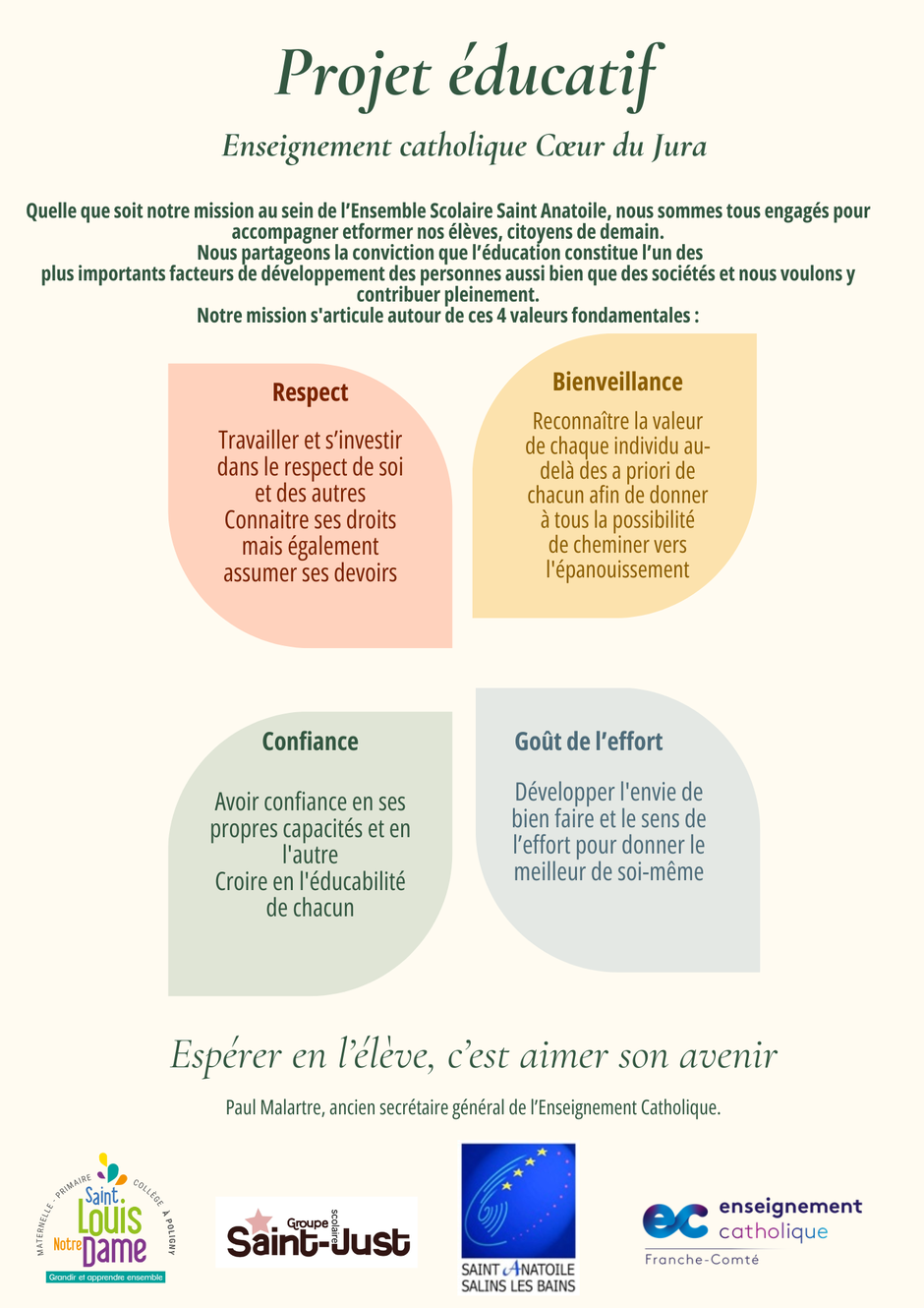 Projet éducatif

Enseignement catholique Cœur du Jura

Quelle que soit notre mission au sein de l'Ensemble Scolaire Saint Anatoile, nous sommes tous engagés pour accompagner etformer nos élèves, citoyens de demain.
Nous partageons la conviction que l'éducation constitue l'un des plus importants facteurs de développement des personnes aussi bien que des sociétés et nous voulons y contribuer pleinement.
Notre mission s'articule autour de ces 4 valeurs fondamentales :

Respect

Travailler et s'investir dans le respect de soi et des autres
Connaitre ses droits mais également assumer ses devoirs

Bienveillance

Reconnaître la valeur de chaque individu au-delà des a priori de chacun afin de donner à tous la possibilité de cheminer vers l'épanouissement

Confiance

Avoir confiance en ses propres capacités et en l'autre
Croire en l'éducabilité de chacun

Goût de l'effort

Développer l'envie de bien faire et le sens de l'effort pour donner le meilleur de soi-même

Espérer en l'élève, c'est aimer son avenir

Paul Malartre, ancien secrétaire général de l'Enseignement Catholique.

MATERNELLE · PRIMAIRE · COLLÈGE À POLIGNY
Saint Louis Notre Dame
Grandir et apprendre ensemble

Groupe scolaire Saint-Just

SAINT ANATOILE
SALINS LES BAINS

ec enseignement catholique
Franche-Comté